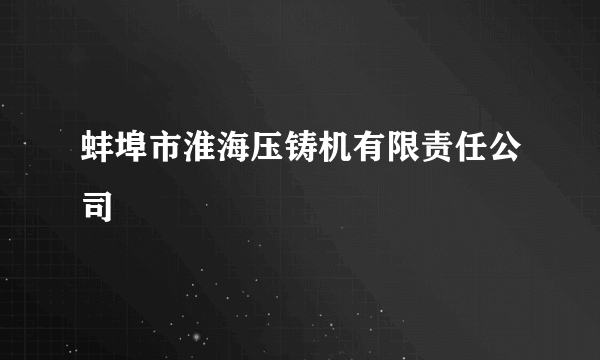 蚌埠市淮海压铸机有限责任公司